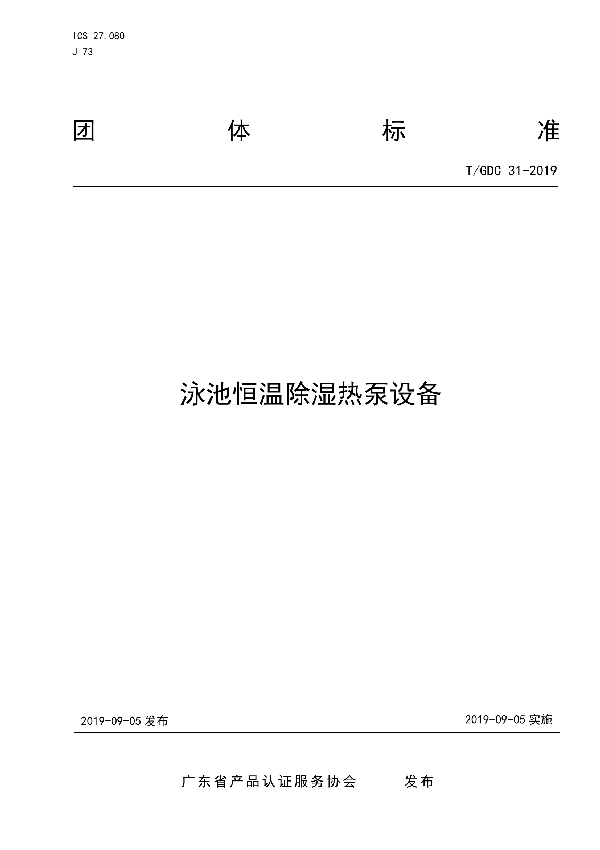 ICS 27.080
J 73

团 体 标 准

T/GDC 31-2019

泳池恒温除湿热泵设备

2019-09-05 发布

2019-09-05 实施

广东省产品认证服务协会 发布